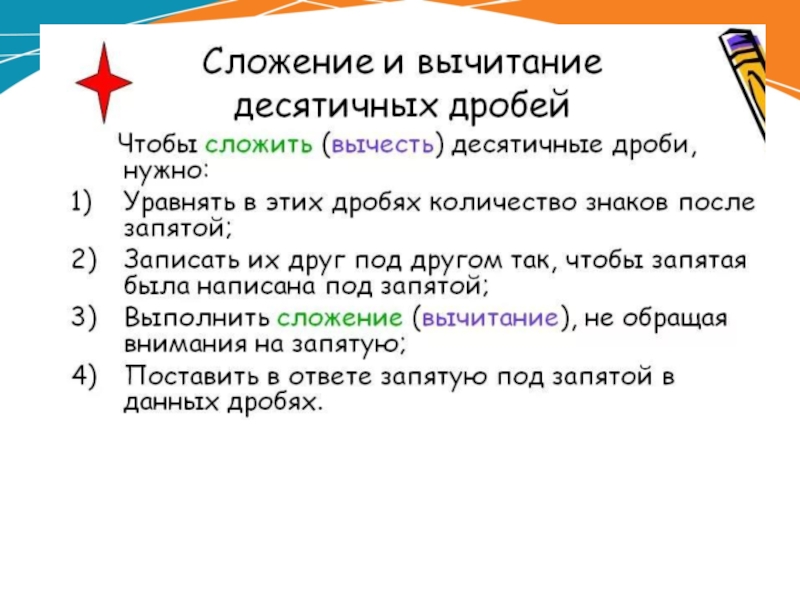 Сложение и вычитание десятичных дробей

Чтобы сложить (вычесть) десятичные дроби, нужно:

1) Уравнять в этих дробях количество знаков после запятой;
2) Записать их друг под другом так, чтобы запятая была написана под запятой;
3) Выполнить сложение (вычитание), не обращая внимания на запятую;
4) Поставить в ответе запятую под запятой в данных дробях.